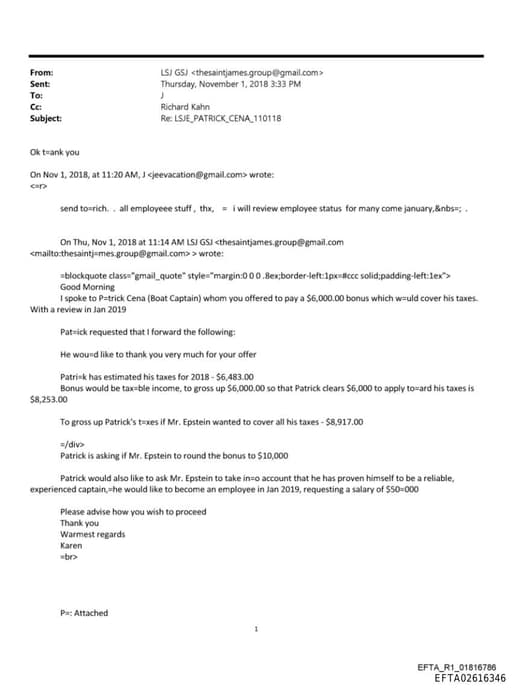 From: LSJ GSJ <thesaintjames.group@gmail.com>
Sent: Thursday, November 1, 2018 3:33 PM
To: J
Cc: Richard Kahn
Subject: Re: LSJE_PATRICK_CENA_110118

Ok t=ank you

On Nov 1, 2018, at 11:20 AM, J <jeevacation@gmail.com> wrote:
<=r>

send to=rich. . all employeee stuff , thx, = i will review employee status for many come january,&nbs=; .

On Thu, Nov 1, 2018 at 11:14 AM LSJ GSJ <thesaintjames.group@gmail.com <mailto:thesaintj=mes.group@gmail.com> > wrote:

=blockquote class="gmail_quote" style="margin:0 0 0 .8ex;border-left:1px=#ccc solid;padding-left:1ex">
Good Morning
I spoke to P=trick Cena (Boat Captain) whom you offered to pay a $6,000.00 bonus which w=uld cover his taxes. With a review in Jan 2019

Pat=ick requested that I forward the following:

He wou=d like to thank you very much for your offer

Patri=k has estimated his taxes for 2018 - $6,483.00
Bonus would be tax=ble income, to gross up $6,000.00 so that Patrick clears $6,000 to apply to=ard his taxes is $8,253.00

To gross up Patrick's t=xes if Mr. Epstein wanted to cover all his taxes - $8,917.00

=/div>
Patrick is asking if Mr. Epstein to round the bonus to $10,000

Patrick would also like to ask Mr. Epstein to take in=o account that he has proven himself to be a reliable, experienced captain,=he would like to become an employee in Jan 2019, requesting a salary of $50=000

Please advise how you wish to proceed
Thank you
Warmest regards
Karen
=br>

P=: Attached

1

EFTA_R1_01816786
EFTA02616346